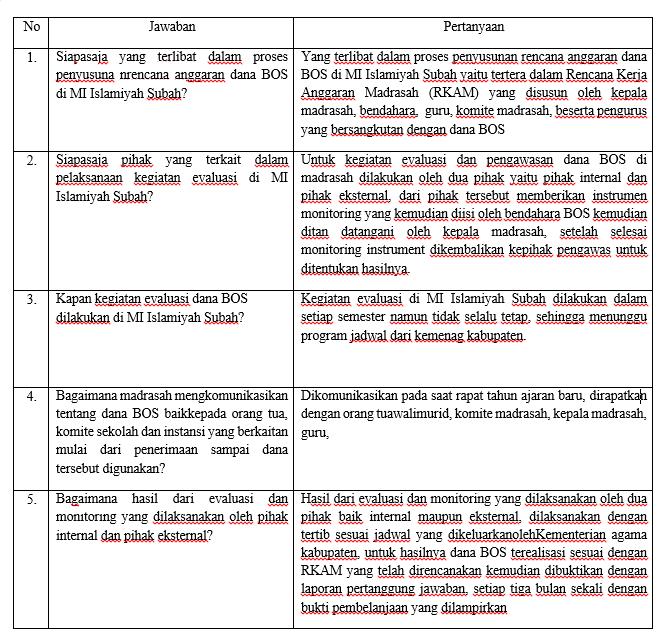 | No | Jawaban | Pertanyaan |
|---|---|---|
| 1. | Siapasaja yang terlibat dalam proses penyusuna nrencana anggaran dana BOS di MI Islamiyah Subah? | Yang terlibat dalam proses penyusunan rencana anggaran dana BOS di MI Islamiyah Subah yaitu tertera dalam Rencana Kerja Anggaran Madrasah (RKAM) yang disusun oleh kepala madrasah, bendahara, guru, komite madrasah, beserta pengurus yang bersangkutan dengan dana BOS |
| 2. | Siapasaja pihak yang terkait dalam pelaksanaan kegiatan evaluasi di MI Islamiyah Subah? | Untuk kegiatan evaluasi dan pengawasan dana BOS di madrasah dilakukan oleh dua pihak yaitu pihak internal dan pihak eksternal, dari pihak tersebut memberikan instrumen monitoring yang kemudian diisi oleh bendahara BOS kemudian ditan datangani oleh kepala madrasah, setelah selesai monitoring instrument dikembalikan kepihak pengawas untuk ditentukan hasilnya. |
| 3. | Kapan kegiatan evaluasi dana BOS dilakukan di MI Islamiyah Subah? | Kegiatan evaluasi di MI Islamiyah Subah dilakukan dalam setiap semester namun tidak selalu tetap, sehingga menunggu program jadwal dari kemenag kabupaten. |
| 4. | Bagaimana madrasah mengkomunikasikan tentang dana BOS baikkepada orang tua, komite sekolah dan instansi yang berkaitan mulai dari penerimaan sampai dana tersebut digunakan? | Dikomunikasikan pada saat rapat tahun ajaran baru, dirapatkan dengan orang tuawalimurid, komite madrasah, kepala madrasah, guru, |
| 5. | Bagaimana hasil dari evaluasi dan monitoring yang dilaksanakan oleh pihak internal dan pihak eksternal? | Hasil dari evaluasi dan monitoring yang dilaksanakan oleh dua pihak baik internal maupun eksternal, dilaksanakan dengan tertib sesuai jadwal yang dikeluarkanolehKementerian agama kabupaten, untuk hasilnya dana BOS terealisasi sesuai dengan RKAM yang telah direncanakan kemudian dibuktikan dengan laporan pertanggung jawaban, setiap tiga bulan sekali dengan bukti pembelanjaan yang dilampirkan |